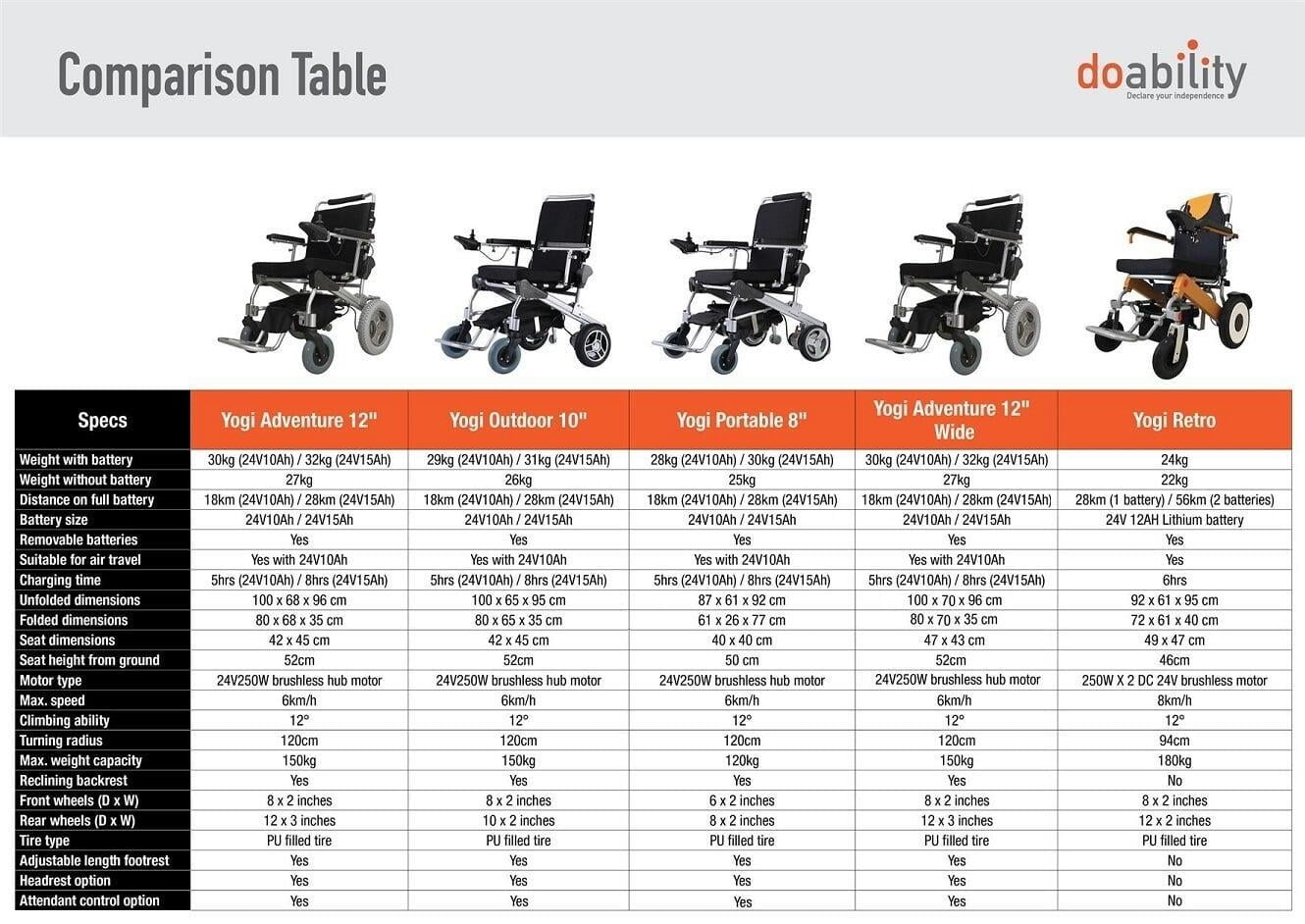 Comparison Table

doability
Declare your independence

| Specs | Yogi Adventure 12" | Yogi Outdoor 10" | Yogi Portable 8" | Yogi Adventure 12" Wide | Yogi Retro |
|---|---|---|---|---|---|
| Weight with battery | 30kg (24V10Ah) / 32kg (24V15Ah) | 29kg (24V10Ah) / 31kg (24V15Ah) | 28kg (24V10Ah) / 30kg (24V15Ah) | 30kg (24V10Ah) / 32kg (24V15Ah) | 24kg |
| Weight without battery | 27kg | 26kg | 25kg | 27kg | 22kg |
| Distance on full battery | 18km (24V10Ah) / 28km (24V15Ah) | 18km (24V10Ah) / 28km (24V15Ah) | 18km (24V10Ah) / 28km (24V15Ah) | 18km (24V10Ah) / 28km (24V15Ah) | 28km (1 battery) / 56km (2 batteries) |
| Battery size | 24V10Ah / 24V15Ah | 24V10Ah / 24V15Ah | 24V10Ah / 24V15Ah | 24V10Ah / 24V15Ah | 24V 12AH Lithium battery |
| Removable batteries | Yes | Yes | Yes | Yes | Yes |
| Suitable for air travel | Yes with 24V10Ah | Yes with 24V10Ah | Yes with 24V10Ah | Yes with 24V10Ah | Yes |
| Charging time | 5hrs (24V10Ah) / 8hrs (24V15Ah) | 5hrs (24V10Ah) / 8hrs (24V15Ah) | 5hrs (24V10Ah) / 8hrs (24V15Ah) | 5hrs (24V10Ah) / 8hrs (24V15Ah) | 6hrs |
| Unfolded dimensions | 100 x 68 x 96 cm | 100 x 65 x 95 cm | 87 x 61 x 92 cm | 100 x 70 x 96 cm | 92 x 61 x 95 cm |
| Folded dimensions | 80 x 68 x 35 cm | 80 x 65 x 35 cm | 61 x 26 x 77 cm | 80 x 70 x 35 cm | 72 x 61 x 40 cm |
| Seat dimensions | 42 x 45 cm | 42 x 45 cm | 40 x 40 cm | 47 x 43 cm | 49 x 47 cm |
| Seat height from ground | 52cm | 52cm | 50 cm | 52cm | 46cm |
| Motor type | 24V250W brushless hub motor | 24V250W brushless hub motor | 24V250W brushless hub motor | 24V250W brushless hub motor | 250W X 2 DC 24V brushless motor |
| Max. speed | 6km/h | 6km/h | 6km/h | 6km/h | 8km/h |
| Climbing ability | 12° | 12° | 12° | 12° | 12° |
| Turning radius | 120cm | 120cm | 120cm | 120cm | 94cm |
| Max. weight capacity | 150kg | 150kg | 120kg | 150kg | 180kg |
| Reclining backrest | Yes | Yes | Yes | Yes | No |
| Front wheels (D x W) | 8 x 2 inches | 8 x 2 inches | 6 x 2 inches | 8 x 2 inches | 8 x 2 inches |
| Rear wheels (D x W) | 12 x 3 inches | 10 x 2 inches | 8 x 2 inches | 12 x 3 inches | 12 x 2 inches |
| Tire type | PU filled tire | PU filled tire | PU filled tire | PU filled tire | PU filled tire |
| Adjustable length footrest | Yes | Yes | Yes | Yes | No |
| Headrest option | Yes | Yes | Yes | Yes | No |
| Attendant control option | Yes | Yes | Yes | Yes | No |